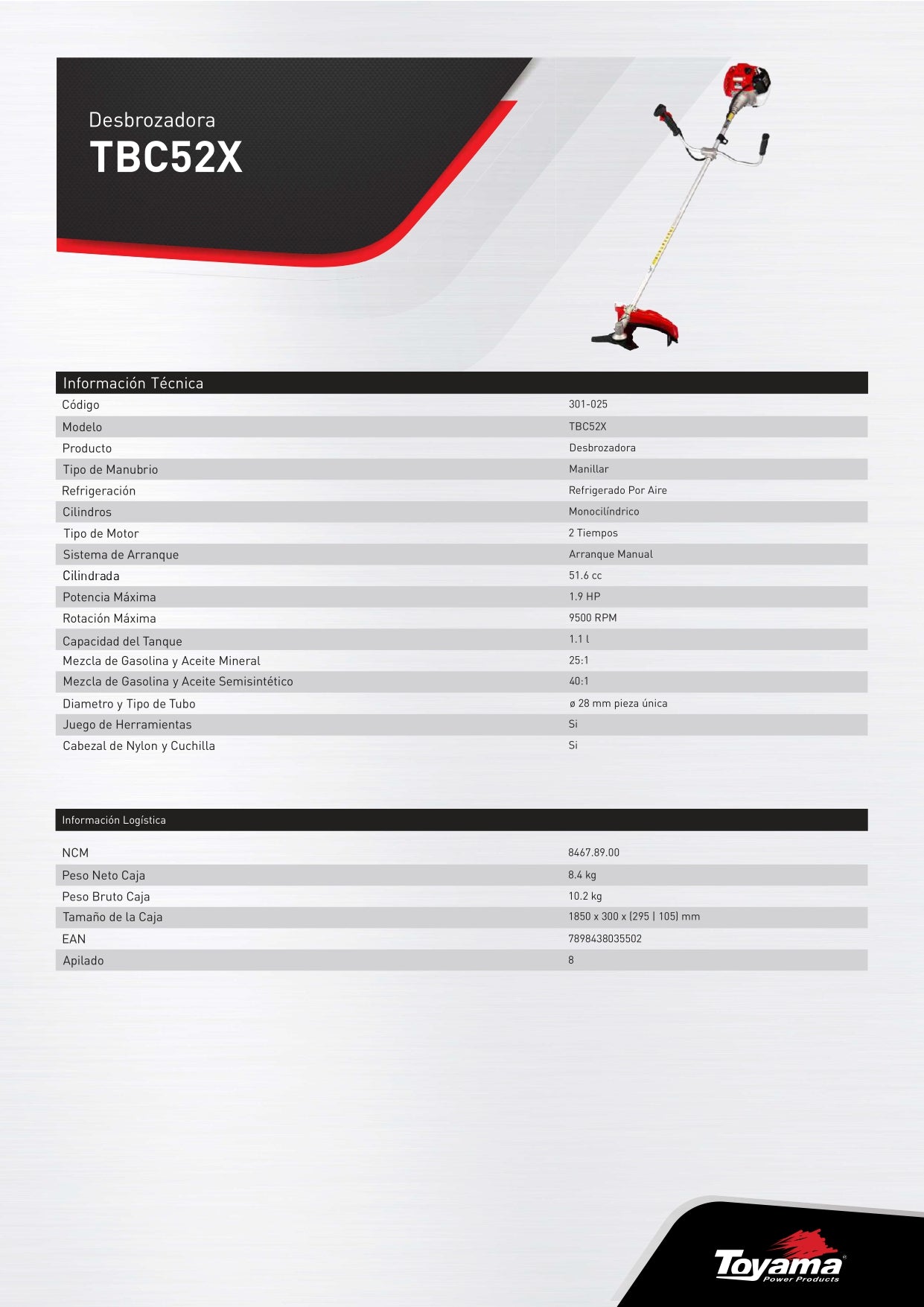 Desbrozadora
TBC52X

| Información Técnica | |
|---|---|
| Código | 301-025 |
| Modelo | TBC52X |
| Producto | Desbrozadora |
| Tipo de Manubrio | Manillar |
| Refrigeración | Refrigerado Por Aire |
| Cilindros | Monocilíndrico |
| Tipo de Motor | 2 Tiempos |
| Sistema de Arranque | Arranque Manual |
| Cilindrada | 51.6 cc |
| Potencia Máxima | 1.9 HP |
| Rotación Máxima | 9500 RPM |
| Capacidad del Tanque | 1.1 l |
| Mezcla de Gasolina y Aceite Mineral | 25:1 |
| Mezcla de Gasolina y Aceite Semisintético | 40:1 |
| Diametro y Tipo de Tubo | ø 28 mm pieza única |
| Juego de Herramientas | Si |
| Cabezal de Nylon y Cuchilla | Si |

| Información Logística | |
|---|---|
| NCM | 8467.89.00 |
| Peso Neto Caja | 8.4 kg |
| Peso Bruto Caja | 10.2 kg |
| Tamaño de la Caja | 1850 x 300 x (295 \| 105) mm |
| EAN | 7898438035502 |
| Apilado | 8 |

Toyama
Power Products